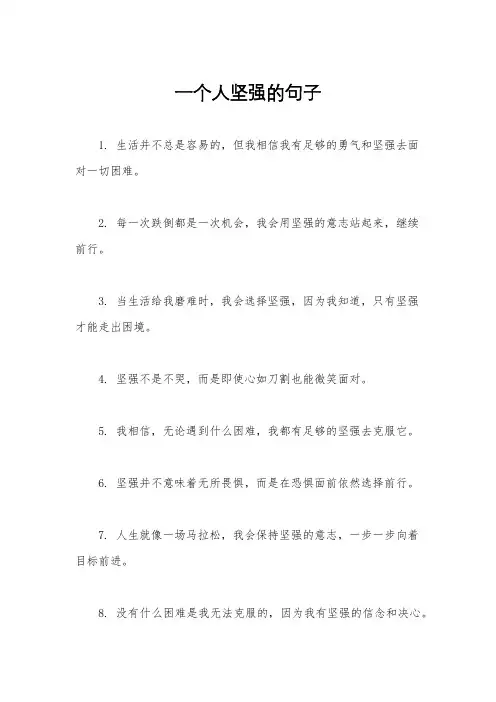 一个人坚强的句子

1. 生活并不总是容易的，但我相信我有足够的勇气和坚强去面对一切困难。

2. 每一次跌倒都是一次机会，我会用坚强的意志站起来，继续前行。

3. 当生活给我磨难时，我会选择坚强，因为我知道，只有坚强才能走出困境。

4. 坚强不是不哭，而是即使心如刀割也能微笑面对。

5. 我相信，无论遇到什么困难，我都有足够的坚强去克服它。

6. 坚强并不意味着无所畏惧，而是在恐惧面前依然选择前行。

7. 人生就像一场马拉松，我会保持坚强的意志，一步一步向着目标前进。

8. 没有什么困难是我无法克服的，因为我有坚强的信念和决心。